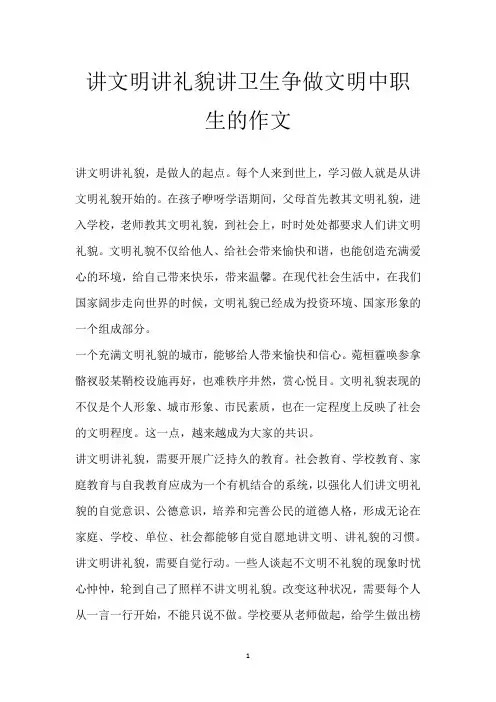 讲文明讲礼貌讲卫生争做文明中职生的作文

讲文明讲礼貌，是做人的起点。每个人来到世上，学习做人就是从讲文明礼貌开始的。在孩子咿呀学语期间，父母首先教其文明礼貌，进入学校，老师教其文明礼貌，到社会上，时时处处都要求人们讲文明礼貌。文明礼貌不仅给他人、给社会带来愉快和谐，也能创造充满爱心的环境，给自己带来快乐，带来温馨。在现代社会生活中，在我们国家阔步走向世界的时候，文明礼貌已经成为投资环境、国家形象的一个组成部分。

一个充满文明礼貌的城市，能够给人带来愉快和信心。菀桓霾唤参拿骼衩驳某鞘校设施再好，也难秩序井然，赏心悦目。文明礼貌表现的不仅是个人形象、城市形象、市民素质，也在一定程度上反映了社会的文明程度。这一点，越来越成为大家的共识。

讲文明讲礼貌，需要开展广泛持久的教育。社会教育、学校教育、家庭教育与自我教育应成为一个有机结合的系统，以强化人们讲文明礼貌的自觉意识、公德意识，培养和完善公民的道德人格，形成无论在家庭、学校、单位、社会都能够自觉自愿地讲文明、讲礼貌的习惯。

讲文明讲礼貌，需要自觉行动。一些人谈起不文明不礼貌的现象时忧心忡忡，轮到自己了照样不讲文明礼貌。改变这种状况，需要每个人从一言一行开始，不能只说不做。学校要从老师做起，给学生做出榜

1